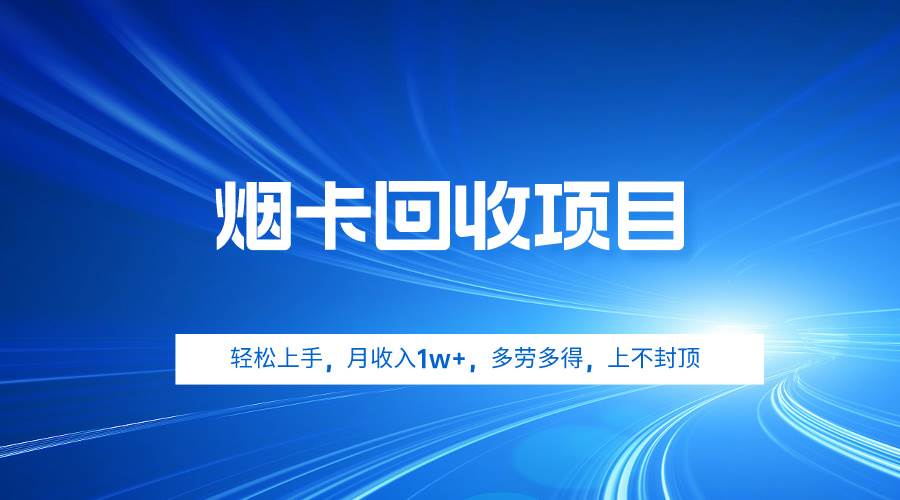 烟卡回收项目

轻松上手，月收入1w+，多劳多得，上不封顶